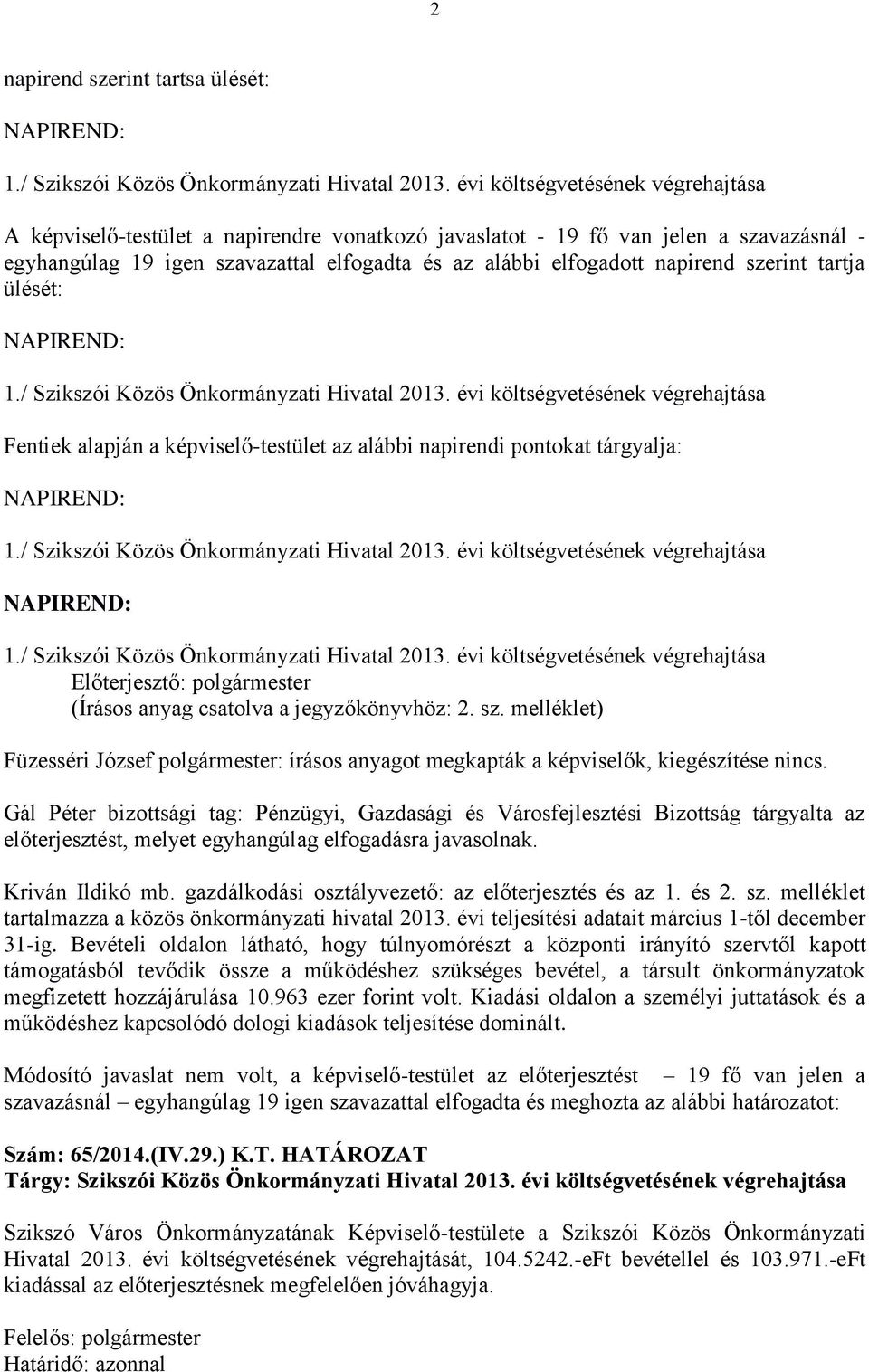 2

napirend szerint tartsa ülését:

NAPIREND:

1./ Szikszói Közös Önkormányzati Hivatal 2013. évi költségvetésének végrehajtása

A képviselő-testület a napirendre vonatkozó javaslatot - 19 fő van jelen a szavazásnál - egyhangúlag 19 igen szavazattal elfogadta és az alábbi elfogadott napirend szerint tartja ülését:

NAPIREND:

1./ Szikszói Közös Önkormányzati Hivatal 2013. évi költségvetésének végrehajtása

Fentiek alapján a képviselő-testület az alábbi napirendi pontokat tárgyalja:

NAPIREND:

1./ Szikszói Közös Önkormányzati Hivatal 2013. évi költségvetésének végrehajtása

NAPIREND:

1./ Szikszói Közös Önkormányzati Hivatal 2013. évi költségvetésének végrehajtása
Előterjesztő: polgármester
(Írásos anyag csatolva a jegyzőkönyvhöz: 2. sz. melléklet)

Füzesséri József polgármester: írásos anyagot megkapták a képviselők, kiegészítése nincs.

Gál Péter bizottsági tag: Pénzügyi, Gazdasági és Városfejlesztési Bizottság tárgyalta az előterjesztést, melyet egyhangúlag elfogadásra javasolnak.

Kriván Ildikó mb. gazdálkodási osztályvezető: az előterjesztés és az 1. és 2. sz. melléklet tartalmazza a közös önkormányzati hivatal 2013. évi teljesítési adatait március 1-től december 31-ig. Bevételi oldalon látható, hogy túlnyomórészt a központi irányító szervtől kapott támogatásból tevődik össze a működéshez szükséges bevétel, a társult önkormányzatok megfizetett hozzájárulása 10.963 ezer forint volt. Kiadási oldalon a személyi juttatások és a működéshez kapcsolódó dologi kiadások teljesítése dominált.

Módosító javaslat nem volt, a képviselő-testület az előterjesztést – 19 fő van jelen a szavazásnál – egyhangúlag 19 igen szavazattal elfogadta és meghozta az alábbi határozatot:

Szám: 65/2014.(IV.29.) K.T. HATÁROZAT
Tárgy: Szikszói Közös Önkormányzati Hivatal 2013. évi költségvetésének végrehajtása

Szikszó Város Önkormányzatának Képviselő-testülete a Szikszói Közös Önkormányzati Hivatal 2013. évi költségvetésének végrehajtását, 104.5242.-eFt bevétellel és 103.971.-eFt kiadással az előterjesztésnek megfelelően jóváhagyja.

Felelős: polgármester
Határidő: azonnal